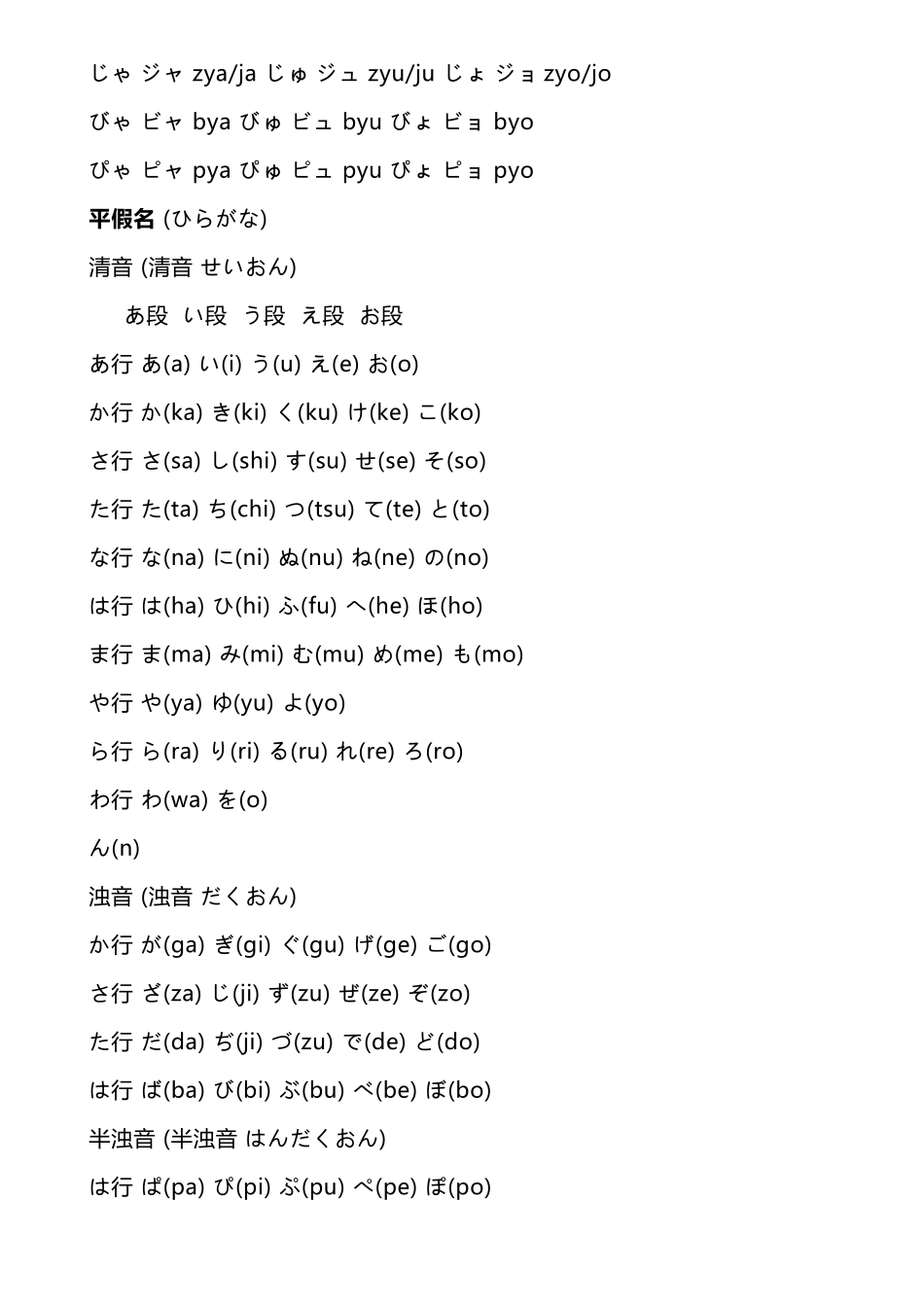 じゃ ジャ zya/ja じゅ ジュ zyu/ju じょ ジョ zyo/jo

びゃ ビャ bya びゅ ビュ byu びょ ビョ byo

ぴゃ ピャ pya ぴゅ ピュ pyu ぴょ ピョ pyo

平假名 (ひらがな)

清音 (清音 せいおん)

あ段 い段 う段 え段 お段

あ行 あ(a) い(i) う(u) え(e) お(o)

か行 か(ka) き(ki) く(ku) け(ke) こ(ko)

さ行 さ(sa) し(shi) す(su) せ(se) そ(so)

た行 た(ta) ち(chi) つ(tsu) て(te) と(to)

な行 な(na) に(ni) ぬ(nu) ね(ne) の(no)

は行 は(ha) ひ(hi) ふ(fu) へ(he) ほ(ho)

ま行 ま(ma) み(mi) む(mu) め(me) も(mo)

や行 や(ya) ゆ(yu) よ(yo)

ら行 ら(ra) り(ri) る(ru) れ(re) ろ(ro)

わ行 わ(wa) を(o)

ん(n)

浊音 (浊音 だくおん)

か行 が(ga) ぎ(gi) ぐ(gu) げ(ge) ご(go)

さ行 ざ(za) じ(ji) ず(zu) ぜ(ze) ぞ(zo)

た行 だ(da) ぢ(ji) づ(zu) で(de) ど(do)

は行 ば(ba) び(bi) ぶ(bu) べ(be) ぼ(bo)

半浊音 (半浊音 はんだくおん)

は行 ぱ(pa) ぴ(pi) ぷ(pu) ぺ(pe) ぽ(po)